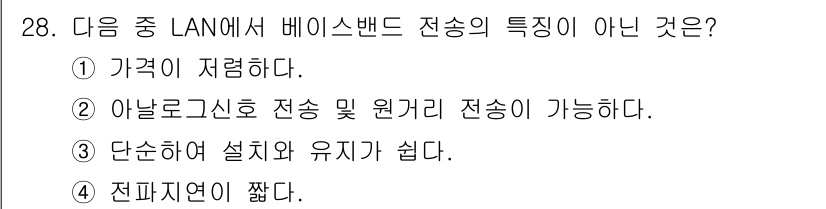 28. 다음 중 LAN에서 베이스밴드 전송의 특징이 아닌 것은?
① 가격이 저렴하다.
② 아날로그신호 전송 및 원거리 전송이 가능하다.
③ 단순하여 설치와 유지가 쉽다.
④ 전파지연이 짧다.